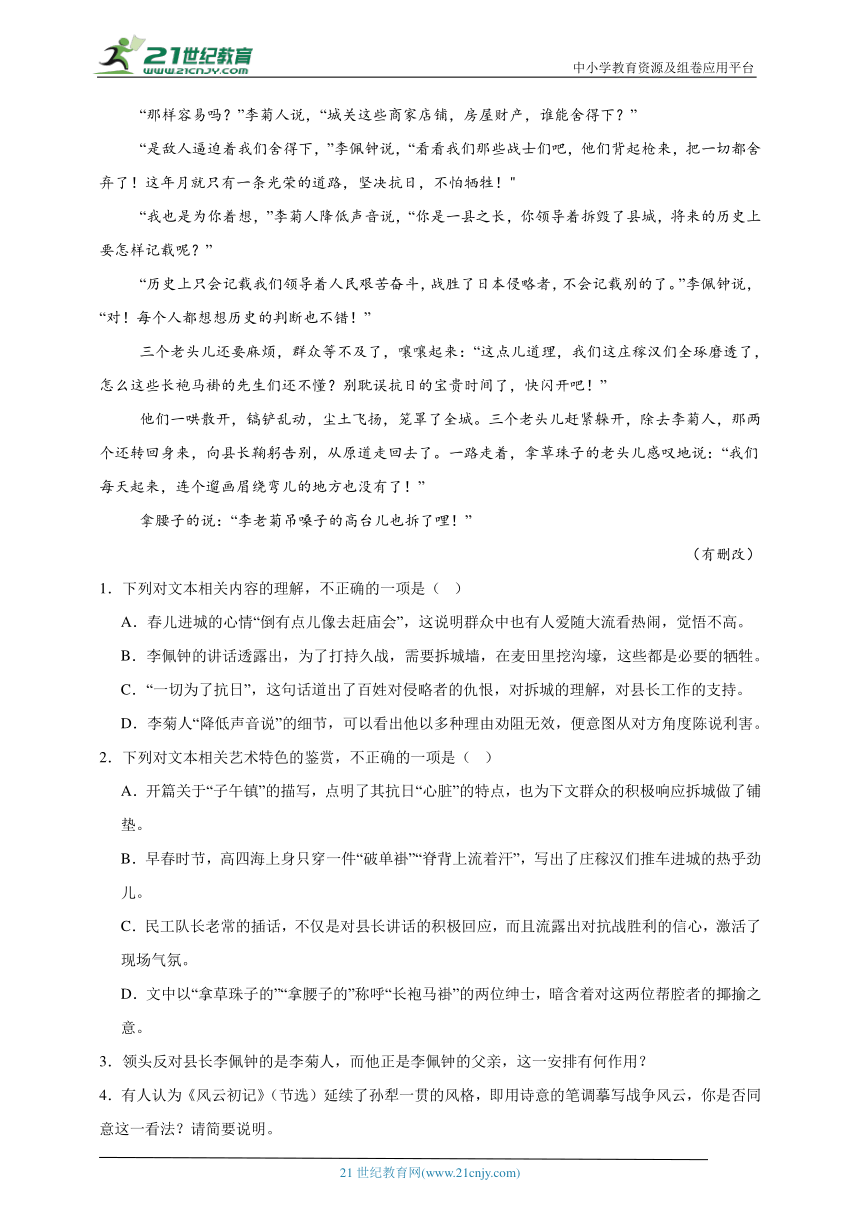 21世纪教育
www.21cnjy.com
中小学教育资源及组卷应用平台

“那样容易吗？”李菊人说，“城关这些商家店铺，房屋财产，谁能舍得下？”

“是敌人逼迫着我们舍得下，”李佩钟说，“看看我们那些战士们吧，他们背起枪来，把一切都舍弃了！这年月就只有一条光荣的道路，坚决抗日，不怕牺牲！”

“我也是为你着想，”李菊人降低声音说，“你是一县之长，你领导着拆毁了县城，将来的历史上要怎样记载呢？”

“历史上只会记载我们领导着人民艰苦奋斗，战胜了日本侵略者，不会记载别的了。”李佩钟说，“对！每个人都想想历史的判断也不错！”

三个老头儿还要麻烦，群众等不及了，嚷嚷起来：“这点儿道理，我们这庄稼汉们全琢磨透了，怎么这些长袍马褂的先生们还不懂？别耽误抗日的宝贵时间了，快闪开吧！”

他们一哄散开，镐铲乱动，尘土飞扬，笼罩了全城。三个老头儿赶紧躲开，除去李菊人，那两个还转回身来，向县长鞠躬告别，从原道走回去了。一路走着，拿草珠子的老头儿感叹地说：“我们每天起来，连个遛画眉绕弯儿的地方也没有了！”

拿腰子的说：“李老菊吊嗓子的高台儿也拆了哩！”

（有删改）

1．下列对文本相关内容的理解，不正确的一项是（ ）

A．春儿进城的心情“倒有点儿像去赶庙会”，这说明群众中也有人爱随大流看热闹，觉悟不高。

B．李佩钟的讲话透露出，为了打持久战，需要拆城墙，在麦田里挖沟壕，这些都是必要的牺牲。

C．“一切为了抗日”，这句话道出了百姓对侵略者的仇恨，对拆城的理解，对县长工作的支持。

D．李菊人“降低声音说”的细节，可以看出他以多种理由劝阻无效，便意图从对方角度陈说利害。

2．下列对文本相关艺术特色的鉴赏，不正确的一项是（ ）

A．开篇关于“子午镇”的描写，点明了其抗日“心脏”的特点，也为下文群众的积极响应拆城做了铺垫。

B．早春时节，高四海上身只穿一件“破单褂”“脊背上流着汗”，写出了庄稼汉们推车进城的热乎劲儿。

C．民工队长老常的插话，不仅是对县长讲话的积极回应，而且流露出对抗战胜利的信心，激活了现场气氛。

D．文中以“拿草珠子的”“拿腰子的”称呼“长袍马褂”的两位绅士，暗含着对这两位帮腔者的揶揄之意。

3．领头反对县长李佩钟的是李菊人，而他正是李佩钟的父亲，这一安排有何作用？

4．有人认为《风云初记》（节选）延续了孙犁一贯的风格，即用诗意的笔调摹写战争风云，你是否同意这一看法？请简要说明。

21 世纪教育网(www.21cnjy.com)